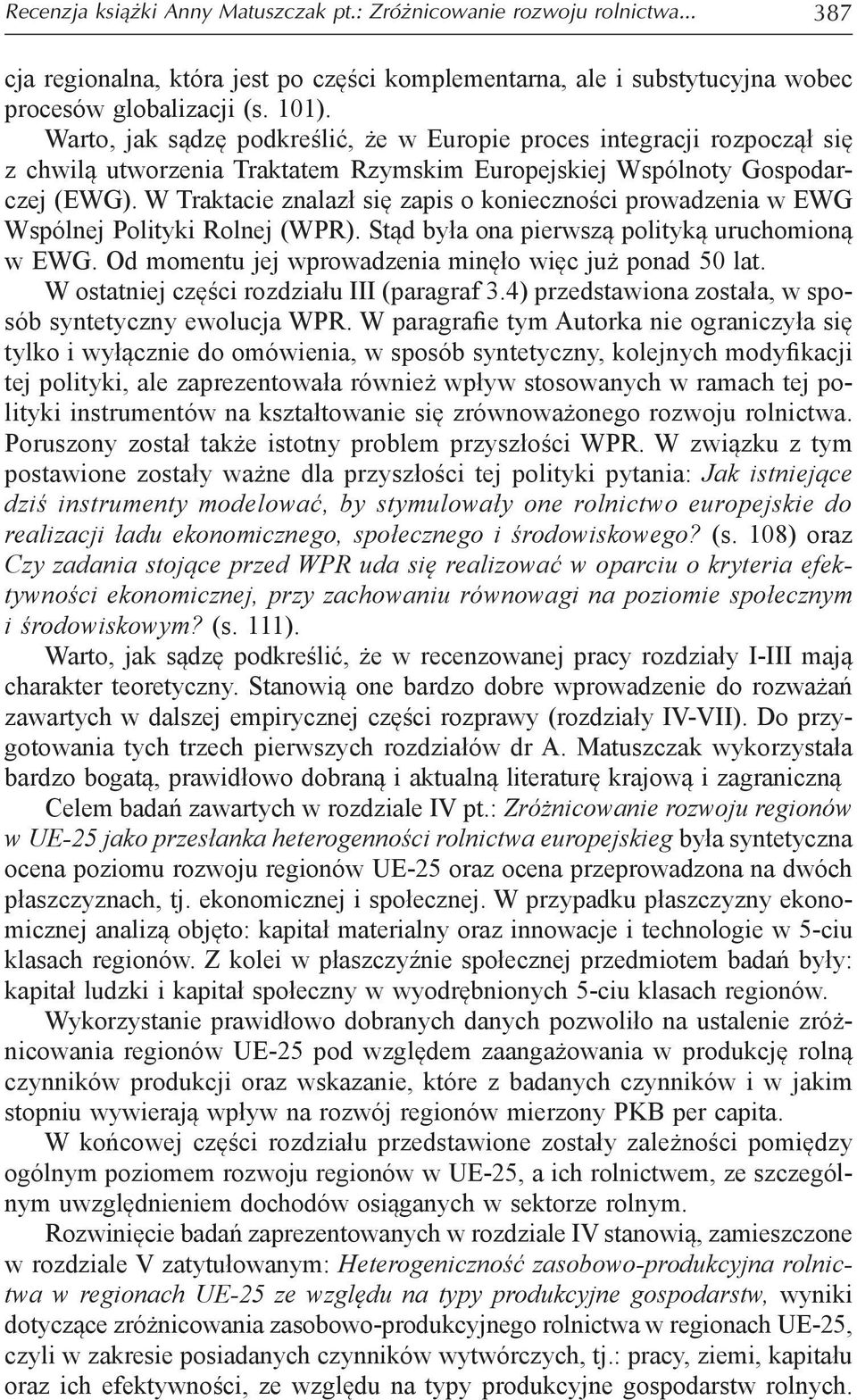 Recenzja książki Anny Matuszczak pt.: Zróżnicowanie rozwoju rolnictwa... 387

cja regionalna, która jest po części komplementarna, ale i substytucyjna wobec procesów globalizacji (s. 101).

Warto, jak sądzę podkreślić, że w Europie proces integracji rozpoczął się z chwilą utworzenia Traktatem Rzymskim Europejskiej Wspólnoty Gospodarczej (EWG). W Traktacie znalazł się zapis o konieczności prowadzenia w EWG Wspólnej Polityki Rolnej (WPR). Stąd była ona pierwszą polityką uruchomioną w EWG. Od momentu jej wprowadzenia minęło więc już ponad 50 lat.

W ostatniej części rozdziału III (paragraf 3.4) przedstawiona została, w sposób syntetyczny ewolucja WPR. W paragrafie tym Autorka nie ograniczyła się tylko i wyłącznie do omówienia, w sposób syntetyczny, kolejnych modyfikacji tej polityki, ale zaprezentowała również wpływ stosowanych w ramach tej polityki instrumentów na kształtowanie się zrównoważonego rozwoju rolnictwa. Poruszony został także istotny problem przyszłości WPR. W związku z tym postawione zostały ważne dla przyszłości tej polityki pytania: Jak istniejące dziś instrumenty modelować, by stymulowały one rolnictwo europejskie do realizacji ładu ekonomicznego, społecznego i środowiskowego? (s. 108) oraz Czy zadania stojące przed WPR uda się realizować w oparciu o kryteria efektywności ekonomicznej, przy zachowaniu równowagi na poziomie społecznym i środowiskowym? (s. 111).

Warto, jak sądzę podkreślić, że w recenzowanej pracy rozdziały I-III mają charakter teoretyczny. Stanowią one bardzo dobre wprowadzenie do rozważań zawartych w dalszej empirycznej części rozprawy (rozdziały IV-VII). Do przygotowania tych trzech pierwszych rozdziałów dr A. Matuszczak wykorzystała bardzo bogatą, prawidłowo dobraną i aktualną literaturę krajową i zagraniczną

Celem badań zawartych w rozdziale IV pt.: Zróżnicowanie rozwoju regionów w UE-25 jako przesłanka heterogenności rolnictwa europejskieg była syntetyczna ocena poziomu rozwoju regionów UE-25 oraz ocena przeprowadzona na dwóch płaszczyznach, tj. ekonomicznej i społecznej. W przypadku płaszczyzny ekonomicznej analizą objęto: kapitał materialny oraz innowacje i technologie w 5-ciu klasach regionów. Z kolei w płaszczyźnie społecznej przedmiotem badań były: kapitał ludzki i kapitał społeczny w wyodrębnionych 5-ciu klasach regionów.

Wykorzystanie prawidłowo dobranych danych pozwoliło na ustalenie zróżnicowania regionów UE-25 pod względem zaangażowania w produkcję rolną czynników produkcji oraz wskazanie, które z badanych czynników i w jakim stopniu wywierają wpływ na rozwój regionów mierzony PKB per capita.

W końcowej części rozdziału przedstawione zostały zależności pomiędzy ogólnym poziomem rozwoju regionów w UE-25, a ich rolnictwem, ze szczególnym uwzględnieniem dochodów osiąganych w sektorze rolnym.

Rozwinięcie badań zaprezentowanych w rozdziale IV stanowią, zamieszczone w rozdziale V zatytułowanym: Heterogeniczność zasobowo-produkcyjna rolnictwa w regionach UE-25 ze względu na typy produkcyjne gospodarstw, wyniki dotyczące zróżnicowania zasobowo-produkcyjnego rolnictwa w regionach UE-25, czyli w zakresie posiadanych czynników wytwórczych, tj.: pracy, ziemi, kapitału oraz ich efektywności, ze względu na typy produkcyjne gospodarstw rolnych.